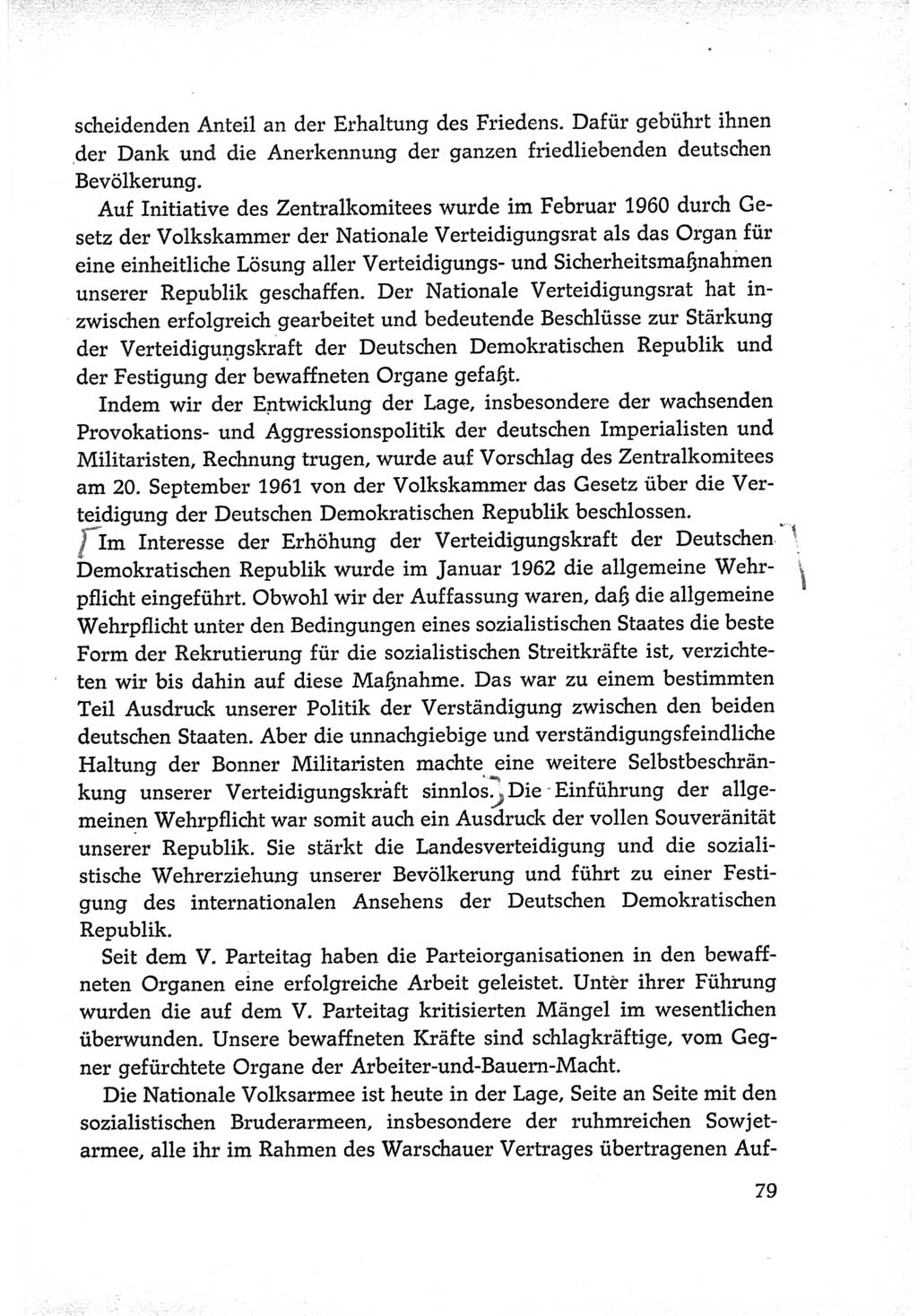 scheidenden Anteil an der Erhaltung des Friedens. Dafür gebührt ihnen der Dank und die Anerkennung der ganzen friedliebenden deutschen Bevölkerung.

Auf Initiative des Zentralkomitees wurde im Februar 1960 durch Gesetz der Volkskammer der Nationale Verteidigungsrat als das Organ für eine einheitliche Lösung aller Verteidigungs- und Sicherheitsmaßnahmen unserer Republik geschaffen. Der Nationale Verteidigungsrat hat inzwischen erfolgreich gearbeitet und bedeutende Beschlüsse zur Stärkung der Verteidigungskraft der Deutschen Demokratischen Republik und der Festigung der bewaffneten Organe gefaßt.

Indem wir der Entwicklung der Lage, insbesondere der wachsenden Provokations- und Aggressionspolitik der deutschen Imperialisten und Militaristen, Rechnung trugen, wurde auf Vorschlag des Zentralkomitees am 20. September 1961 von der Volkskammer das Gesetz über die Verteidigung der Deutschen Demokratischen Republik beschlossen.

Im Interesse der Erhöhung der Verteidigungskraft der Deutschen Demokratischen Republik wurde im Januar 1962 die allgemeine Wehrpflicht eingeführt. Obwohl wir der Auffassung waren, daß die allgemeine Wehrpflicht unter den Bedingungen eines sozialistischen Staates die beste Form der Rekrutierung für die sozialistischen Streitkräfte ist, verzichteten wir bis dahin auf diese Maßnahme. Das war zu einem bestimmten Teil Ausdruck unserer Politik der Verständigung zwischen den beiden deutschen Staaten. Aber die unnachgiebige und verständigungsfeindliche Haltung der Bonner Militaristen machte eine weitere Selbstbeschränkung unserer Verteidigungskraft sinnlos. Die Einführung der allgemeinen Wehrpflicht war somit auch ein Ausdruck der vollen Souveränität unserer Republik. Sie stärkt die Landesverteidigung und die sozialistische Wehrerziehung unserer Bevölkerung und führt zu einer Festigung des internationalen Ansehens der Deutschen Demokratischen Republik.

Seit dem V. Parteitag haben die Parteiorganisationen in den bewaffneten Organen eine erfolgreiche Arbeit geleistet. Unter ihrer Führung wurden die auf dem V. Parteitag kritisierten Mängel im wesentlichen überwunden. Unsere bewaffneten Kräfte sind schlagkräftige, vom Gegner gefürchtete Organe der Arbeiter-und-Bauern-Macht.

Die Nationale Volksarmee ist heute in der Lage, Seite an Seite mit den sozialistischen Bruderarmeen, insbesondere der ruhmreichen Sowjetarmee, alle ihr im Rahmen des Warschauer Vertrages übertragenen Auf-

79